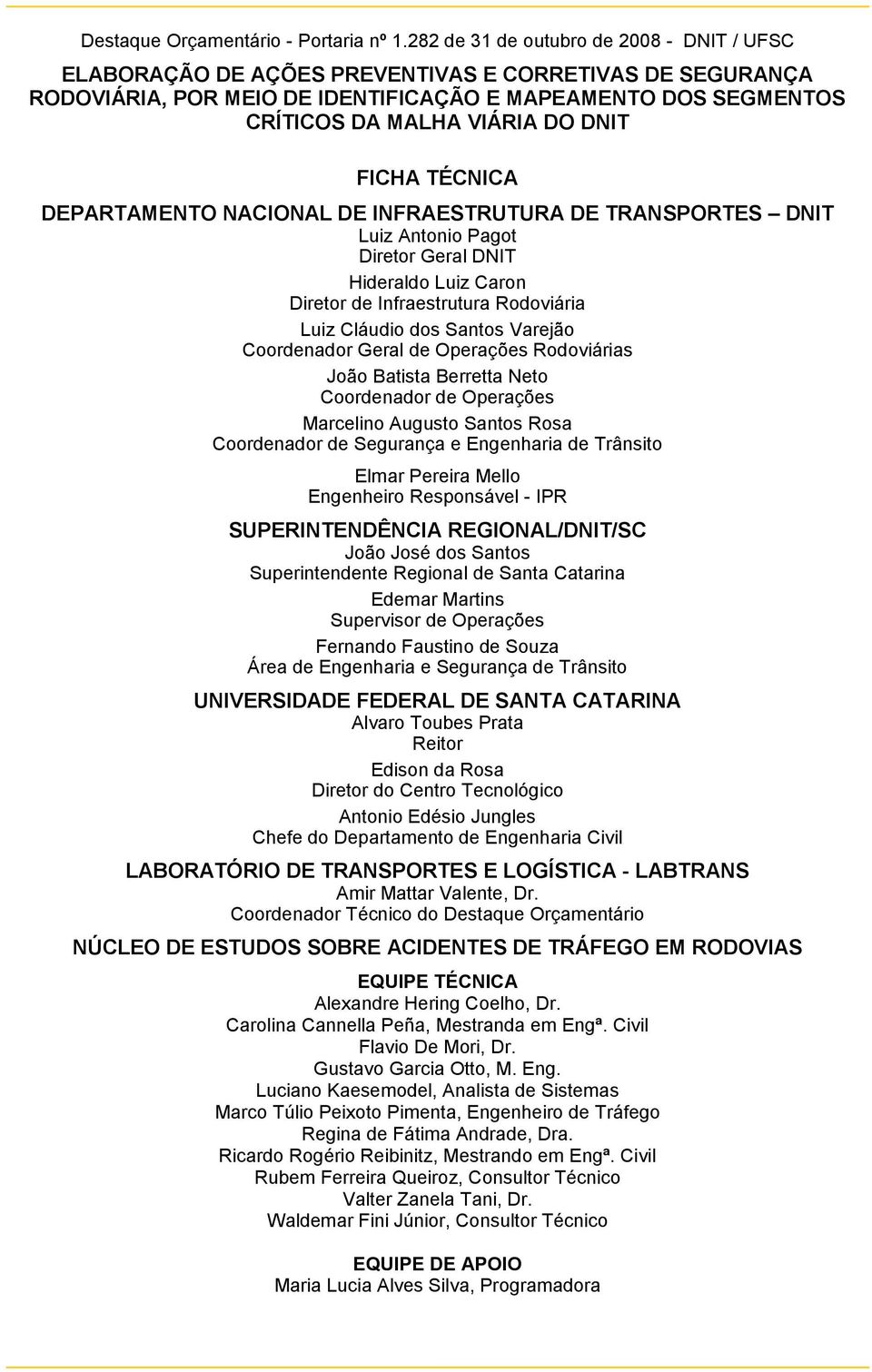 Destaque Orçamentário - Portaria nº 1.282 de 31 de outubro de 2008 - DNIT / UFSC

ELABORAÇÃO DE AÇÕES PREVENTIVAS E CORRETIVAS DE SEGURANÇA RODOVIÁRIA, POR MEIO DE IDENTIFICAÇÃO E MAPEAMENTO DOS SEGMENTOS CRÍTICOS DA MALHA VIÁRIA DO DNIT

FICHA TÉCNICA

DEPARTAMENTO NACIONAL DE INFRAESTRUTURA DE TRANSPORTES – DNIT

Luiz Antonio Pagot
Diretor Geral DNIT

Hideraldo Luiz Caron
Diretor de Infraestrutura Rodoviária

Luiz Cláudio dos Santos Varejão
Coordenador Geral de Operações Rodoviárias

João Batista Berretta Neto
Coordenador de Operações

Marcelino Augusto Santos Rosa
Coordenador de Segurança e Engenharia de Trânsito

Elmar Pereira Mello
Engenheiro Responsável - IPR

SUPERINTENDÊNCIA REGIONAL/DNIT/SC

João José dos Santos
Superintendente Regional de Santa Catarina

Edemar Martins
Supervisor de Operações

Fernando Faustino de Souza
Área de Engenharia e Segurança de Trânsito

UNIVERSIDADE FEDERAL DE SANTA CATARINA

Alvaro Toubes Prata
Reitor

Edison da Rosa
Diretor do Centro Tecnológico

Antonio Edésio Jungles
Chefe do Departamento de Engenharia Civil

LABORATÓRIO DE TRANSPORTES E LOGÍSTICA - LABTRANS

Amir Mattar Valente, Dr.
Coordenador Técnico do Destaque Orçamentário

NÚCLEO DE ESTUDOS SOBRE ACIDENTES DE TRÁFEGO EM RODOVIAS

EQUIPE TÉCNICA

Alexandre Hering Coelho, Dr.
Carolina Cannella Peña, Mestranda em Engª. Civil
Flavio De Mori, Dr.
Gustavo Garcia Otto, M. Eng.
Luciano Kaesemodel, Analista de Sistemas
Marco Túlio Peixoto Pimenta, Engenheiro de Tráfego
Regina de Fátima Andrade, Dra.
Ricardo Rogério Reibinitz, Mestrando em Engª. Civil
Rubem Ferreira Queiroz, Consultor Técnico
Valter Zanela Tani, Dr.
Waldemar Fini Júnior, Consultor Técnico

EQUIPE DE APOIO

Maria Lucia Alves Silva, Programadora